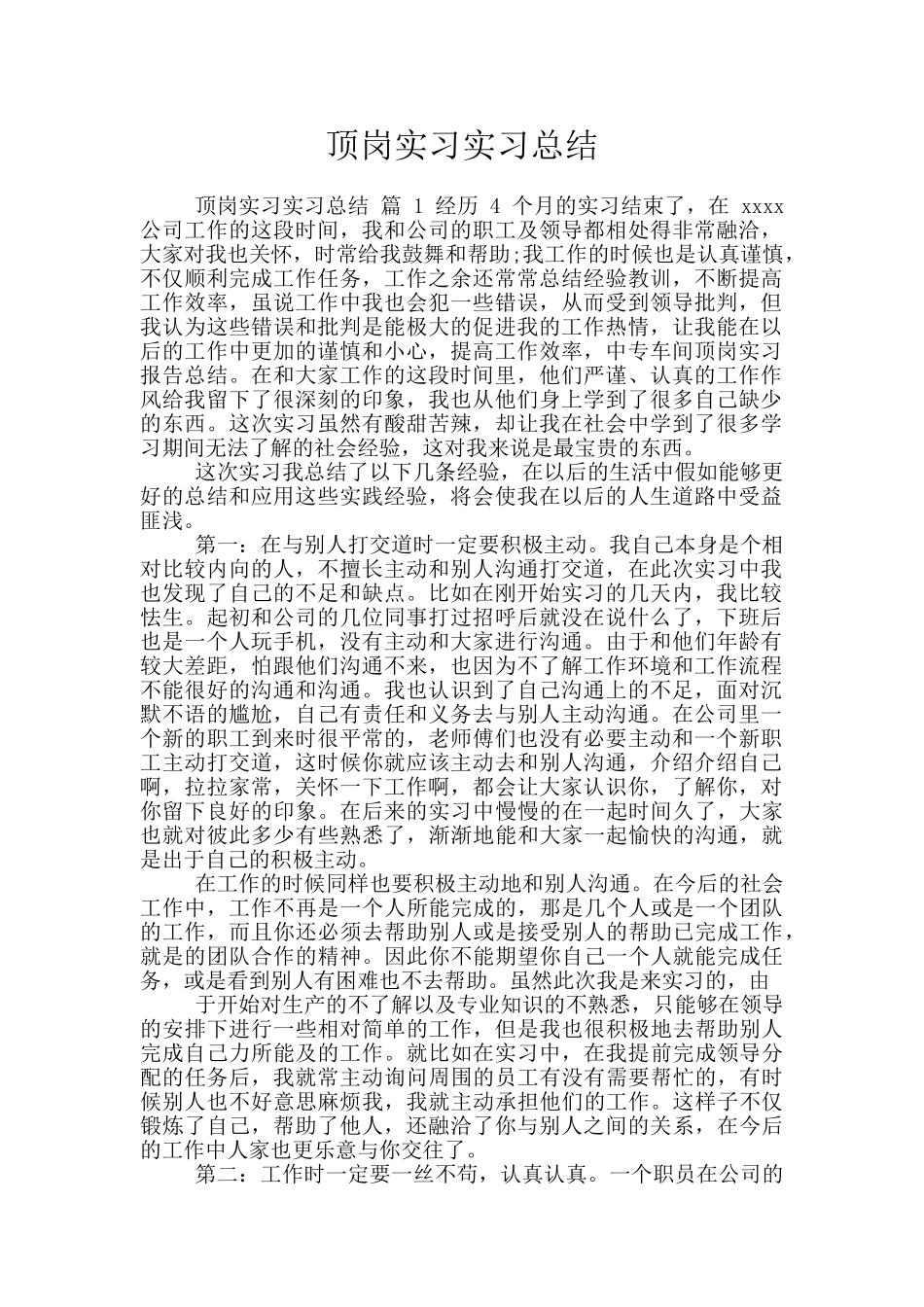 顶岗实习实习总结

顶岗实习实习总结 篇 1 经历 4 个月的实习结束了，在 xxxx 公司工作的这段时间，我和公司的职工及领导都相处得非常融洽，大家对我也关怀，时常给我鼓舞和帮助;我工作的时候也是认真谨慎，不仅顺利完成工作任务，工作之余还常常总结经验教训，不断提高工作效率，虽说工作中我也会犯一些错误，从而受到领导批判，但我认为这些错误和批判是能极大的促进我的工作热情，让我能在以后的工作中更加的谨慎和小心，提高工作效率，中专车间顶岗实习报告总结。在和大家工作的这段时间里，他们严谨、认真的工作作风给我留下了很深刻的印象，我也从他们身上学到了很多自己缺少的东西。这次实习虽然有酸甜苦辣，却让我在社会中学到了很多学习期间无法了解的社会经验，这对我来说是最宝贵的东西。

这次实习我总结了以下几条经验，在以后的生活中假如能够更好的总结和应用这些实践经验，将会使我在以后的人生道路中受益匪浅。

第一：在与别人打交道时一定要积极主动。我自己本身是个相对比较内向的人，不擅长主动和别人沟通打交道，在此次实习中我也发现了自己的不足和缺点。比如在刚开始实习的几天内，我比较怯生。起初和公司的几位同事打过招呼后就没在说什么了，下班后也是一个人玩手机，没有主动和大家进行沟通。由于和他们年龄有较大差距，怕跟他们沟通不来，也因为不了解工作环境和工作流程不能很好的沟通和沟通。我也认识到了自己沟通上的不足，面对沉默不语的尴尬，自己有责任和义务去与别人主动沟通。在公司里一个新的职工到来时很平常的，老师傅们也没有必要主动和一个新职工主动打交道，这时候你就应该主动去和别人沟通，介绍介绍自己啊，拉拉家常，关怀一下工作啊，都会让大家认识你，了解你，对你留下良好的印象。在后来的实习中慢慢的在一起时间久了，大家也就对彼此多少有些熟悉了，渐渐地能和大家一起愉快的沟通，就是出于自己的积极主动。

在工作的时候同样也要积极主动地和别人沟通。在今后的社会工作中，工作不再是一个人所能完成的，那是几个人或是一个团队的工作，而且你还必须去帮助别人或是接受别人的帮助已完成工作，就是的团队合作的精神。因此你不能期望你自己一个人就能完成任务，或是看到别人有困难也不去帮助。虽然此次我是来实习的，由

于开始对生产的不了解以及专业知识的不熟悉，只能够在领导的安排下进行一些相对简单的工作，但是我也很积极地去帮助别人完成自己力所能及的工作。就比如在实习中，在我提前完成领导分配的任务后，我就常主动询问周围的员工有没有需要帮忙的，有时候别人也不好意思麻烦我，我就主动承担他们的工作。这样子不仅锻炼了自己，帮助了他人，还融洽了你与别人之间的关系，在今后的工作中人家也更乐意与你交往了。

第二：工作时一定要一丝不苟，认真认真。一个职员在公司的